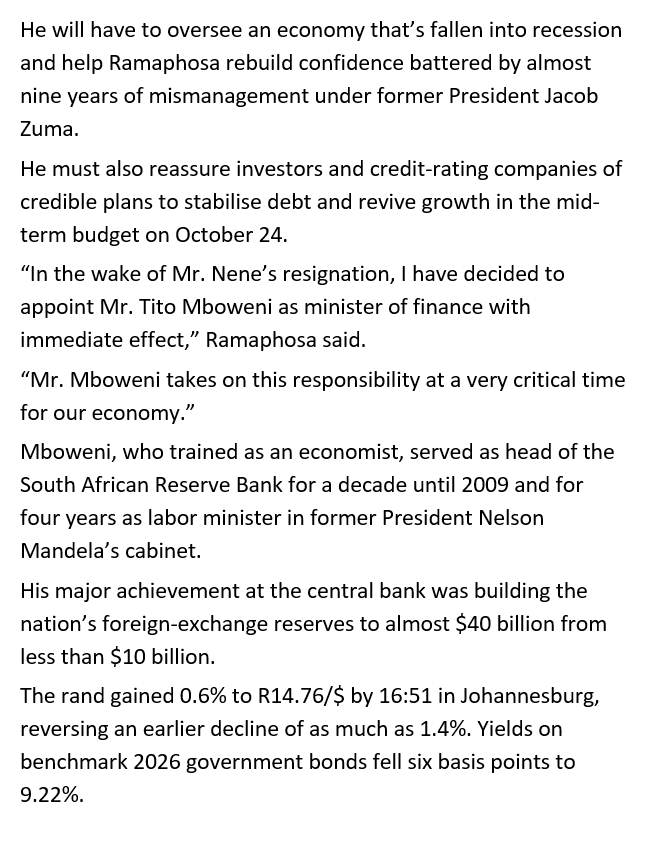 He will have to oversee an economy that's fallen into recession and help Ramaphosa rebuild confidence battered by almost nine years of mismanagement under former President Jacob Zuma.

He must also reassure investors and credit-rating companies of credible plans to stabilise debt and revive growth in the mid-term budget on October 24.

"In the wake of Mr. Nene's resignation, I have decided to appoint Mr. Tito Mboweni as minister of finance with immediate effect," Ramaphosa said.

"Mr. Mboweni takes on this responsibility at a very critical time for our economy."

Mboweni, who trained as an economist, served as head of the South African Reserve Bank for a decade until 2009 and for four years as labor minister in former President Nelson Mandela's cabinet.

His major achievement at the central bank was building the nation's foreign-exchange reserves to almost \$40 billion from less than \$10 billion.

The rand gained 0.6% to R14.76/\$ by 16:51 in Johannesburg, reversing an earlier decline of as much as 1.4%. Yields on benchmark 2026 government bonds fell six basis points to 9.22%.